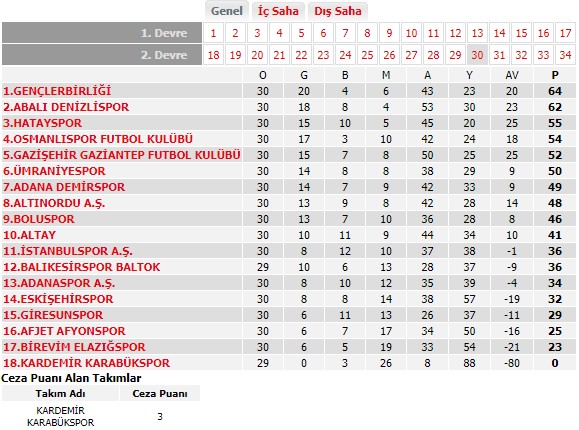 Genel İç Saha Dış Saha

| 1. Devre | 1 | 2 | 3 | 4 | 5 | 6 | 7 | 8 | 9 | 10 | 11 | 12 | 13 | 14 | 15 | 16 | 17 |
|---|---|---|---|---|---|---|---|---|---|---|---|---|---|---|---|---|---|
| 2. Devre | 18 | 19 | 20 | 21 | 22 | 23 | 24 | 25 | 26 | 27 | 28 | 29 | 30 | 31 | 32 | 33 | 34 |

| | O | G | B | M | A | Y | AV | P |
|---|---|---|---|---|---|---|---|---|
| 1.GENÇLERBİRLİĞİ | 30 | 20 | 4 | 6 | 43 | 23 | 20 | 64 |
| 2.ABALI DENİZLİSPOR | 30 | 18 | 8 | 4 | 53 | 30 | 23 | 62 |
| 3.HATAYSPOR | 30 | 15 | 10 | 5 | 45 | 20 | 25 | 55 |
| 4.OSMANLISPOR FUTBOL KULÜBÜ | 30 | 17 | 3 | 10 | 42 | 24 | 18 | 54 |
| 5.GAZİŞEHİR GAZİANTEP FUTBOL KULÜBÜ | 30 | 15 | 7 | 8 | 50 | 25 | 25 | 52 |
| 6.ÜMRANİYESPOR | 30 | 14 | 8 | 8 | 38 | 29 | 9 | 50 |
| 7.ADANA DEMİRSPOR | 30 | 14 | 7 | 9 | 42 | 33 | 9 | 49 |
| 8.ALTINORDU A.Ş. | 30 | 13 | 9 | 8 | 42 | 28 | 14 | 48 |
| 9.BOLUSPOR | 30 | 13 | 7 | 10 | 36 | 28 | 8 | 46 |
| 10.ALTAY | 30 | 10 | 11 | 9 | 44 | 34 | 10 | 41 |
| 11.İSTANBULSPOR A.Ş. | 30 | 8 | 12 | 10 | 37 | 38 | -1 | 36 |
| 12.BALIKESİRSPOR BALTOK | 29 | 10 | 6 | 13 | 28 | 37 | -9 | 36 |
| 13.ADANASPOR A.Ş. | 30 | 8 | 10 | 12 | 35 | 39 | -4 | 34 |
| 14.ESKİŞEHİRSPOR | 30 | 8 | 8 | 14 | 38 | 57 | -19 | 32 |
| 15.GİRESUNSPOR | 30 | 6 | 11 | 13 | 26 | 37 | -11 | 29 |
| 16.AFJET AFYONSPOR | 30 | 6 | 7 | 17 | 34 | 50 | -16 | 25 |
| 17.BİREVİM ELAZIĞSPOR | 30 | 6 | 5 | 19 | 33 | 54 | -21 | 23 |
| 18.KARDEMİR KARABÜKSPOR | 29 | 0 | 3 | 26 | 8 | 88 | -80 | 0 |

Ceza Puanı Alan Takımlar

| Takım Adı | Ceza Puanı |
|---|---|
| KARDEMİR KARABÜKSPOR | 3 |